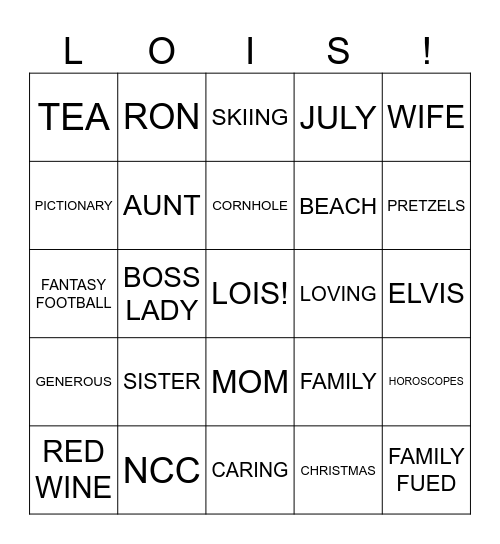 | L | O | I | S | ! |
|---|---|---|---|---|
| TEA | RON | SKIING | JULY | WIFE |
| PICTIONARY | AUNT | CORNHOLE | BEACH | PRETZELS |
| FANTASY FOOTBALL | BOSS LADY | LOIS! | LOVING | ELVIS |
| GENEROUS | SISTER | MOM | FAMILY | HOROSCOPES |
| RED WINE | NCC | CARING | CHRISTMAS | FAMILY FUED |